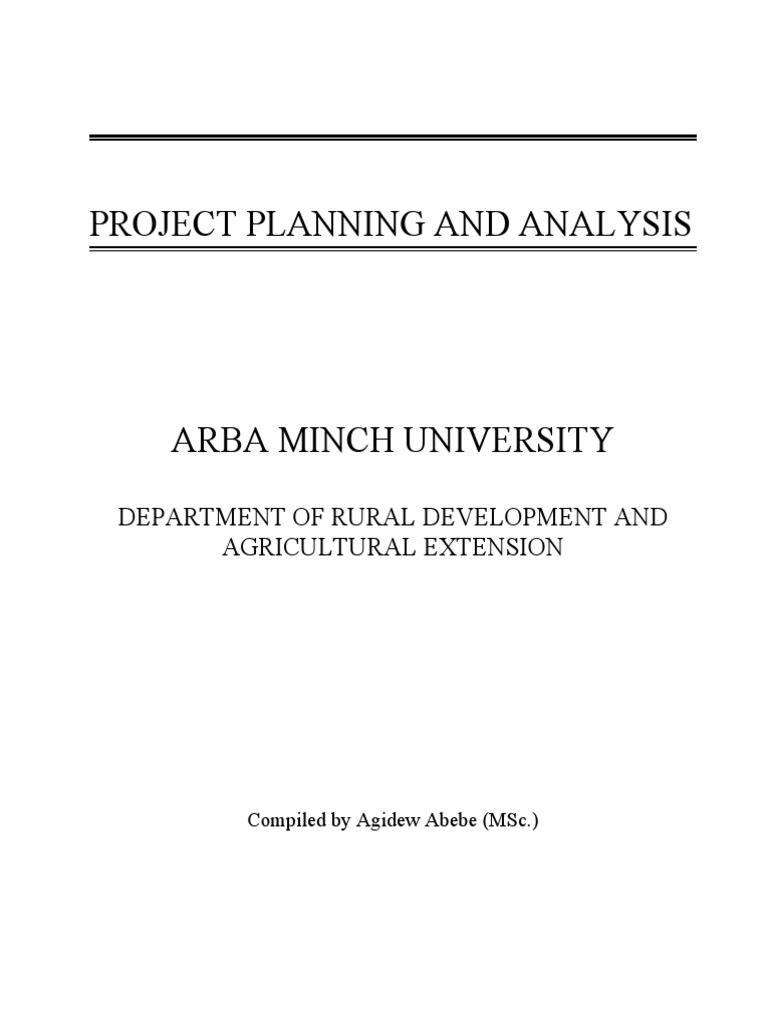 PROJECT PLANNING AND ANALYSIS

ARBA MINCH UNIVERSITY

DEPARTMENT OF RURAL DEVELOPMENT AND AGRICULTURAL EXTENSION

Compiled by Agidew Abebe (MSc.)